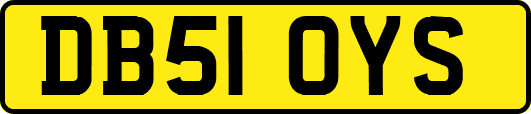 DB51 OYS